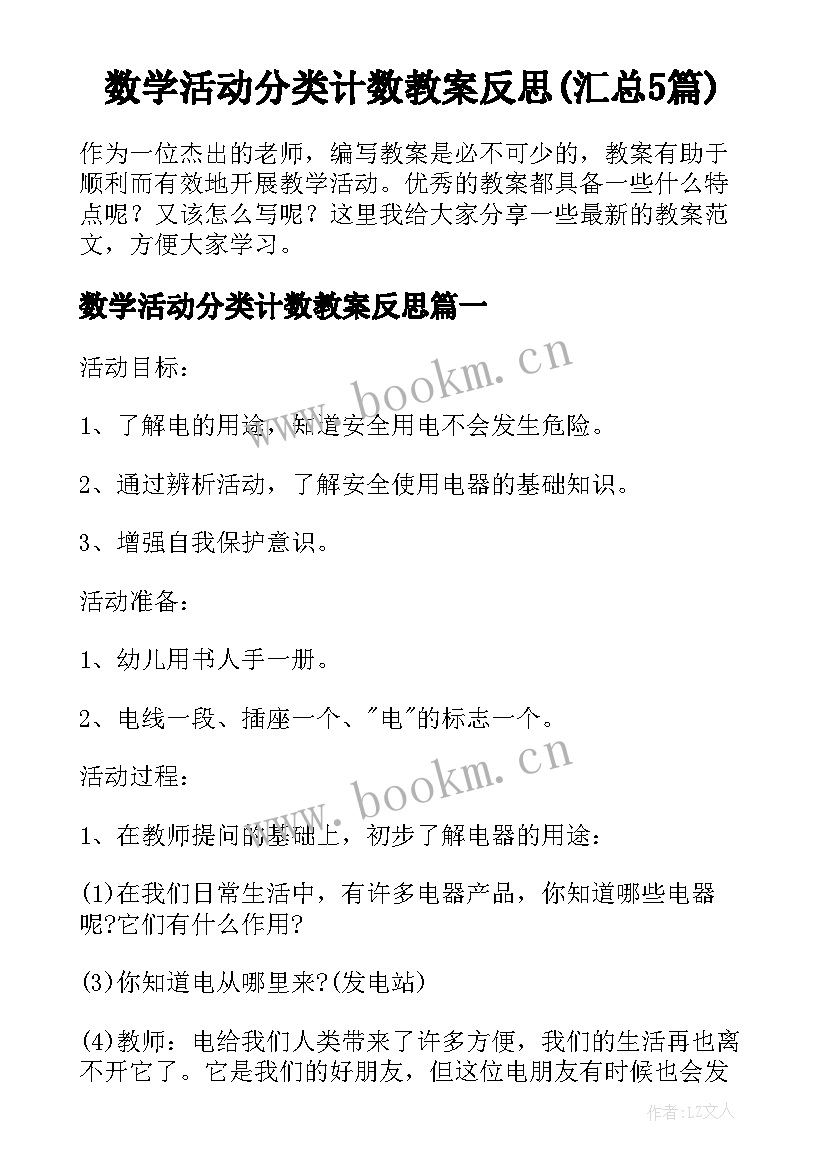 数学活动分类计数教案反思(汇总5篇)

作为一位杰出的老师，编写教案是必不可少的，教案有助于顺利而有效地开展教学活动。优秀的教案都具备一些什么特点呢？又该怎么写呢？这里我给大家分享一些最新的教案范文，方便大家学习。

数学活动分类计数教案反思篇一

活动目标：

1、了解电的用途，知道安全用电不会发生危险。

2、通过辨析活动，了解安全使用电器的基础知识。

3、增强自我保护意识。

活动准备：

1、幼儿用书人手一册。

2、电线一段、插座一个、"电"的标志一个。

活动过程：

1、在教师提问的基础上，初步了解电器的用途：

(1)在我们日常生活中，有许多电器产品，你知道哪些电器呢?它们有什么作用?

(3)你知道电从哪里来?(发电站)

(4)教师：电给我们人类带来了许多方便，我们的生活再也离不开它了。它是我们的好朋友，但这位电朋友有时候也会发

www.bookm.cn

www.bookm.cn

作者:LZ文人